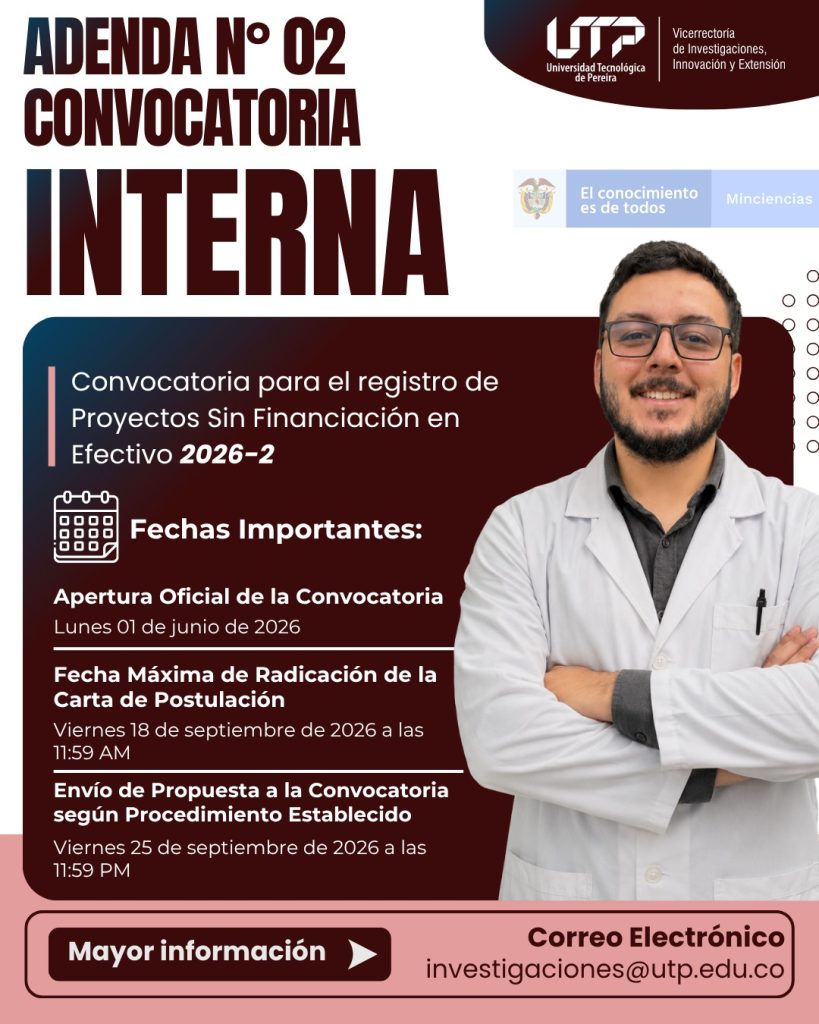 ADENDA N° 02
CONVOCATORIA
INTERNA

UTP
Universidad Tecnológica de Pereira

Vicerrectoría
de Investigaciones,
Innovación y Extensión

El conocimiento
es de todos

Minciencias

Convocatoria para el registro de Proyectos Sin Financiación en Efectivo 2026-2

Fechas Importantes:

Apertura Oficial de la Convocatoria
Lunes 01 de junio de 2026

Fecha Máxima de Radicación de la Carta de Postulación
Viernes 18 de septiembre de 2026 a las 11:59 AM

Envío de Propuesta a la Convocatoria según Procedimiento Establecido
Viernes 25 de septiembre de 2026 a las 11:59 PM

Mayor información

Correo Electrónico
investigaciones@utp.edu.co